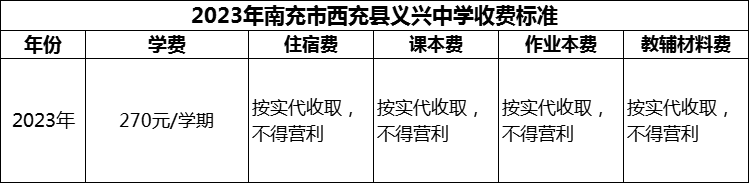 2023年南充市西充县义兴中学收费标准

| 年份 | 学费 | 住宿费 | 课本费 | 作业本费 | 教辅材料费 |
|---|---|---|---|---|---|
| 2023年 | 270元/学期 | 按实代收取，不得营利 | 按实代收取，不得营利 | 按实代收取，不得营利 | 按实代收取，不得营利 |